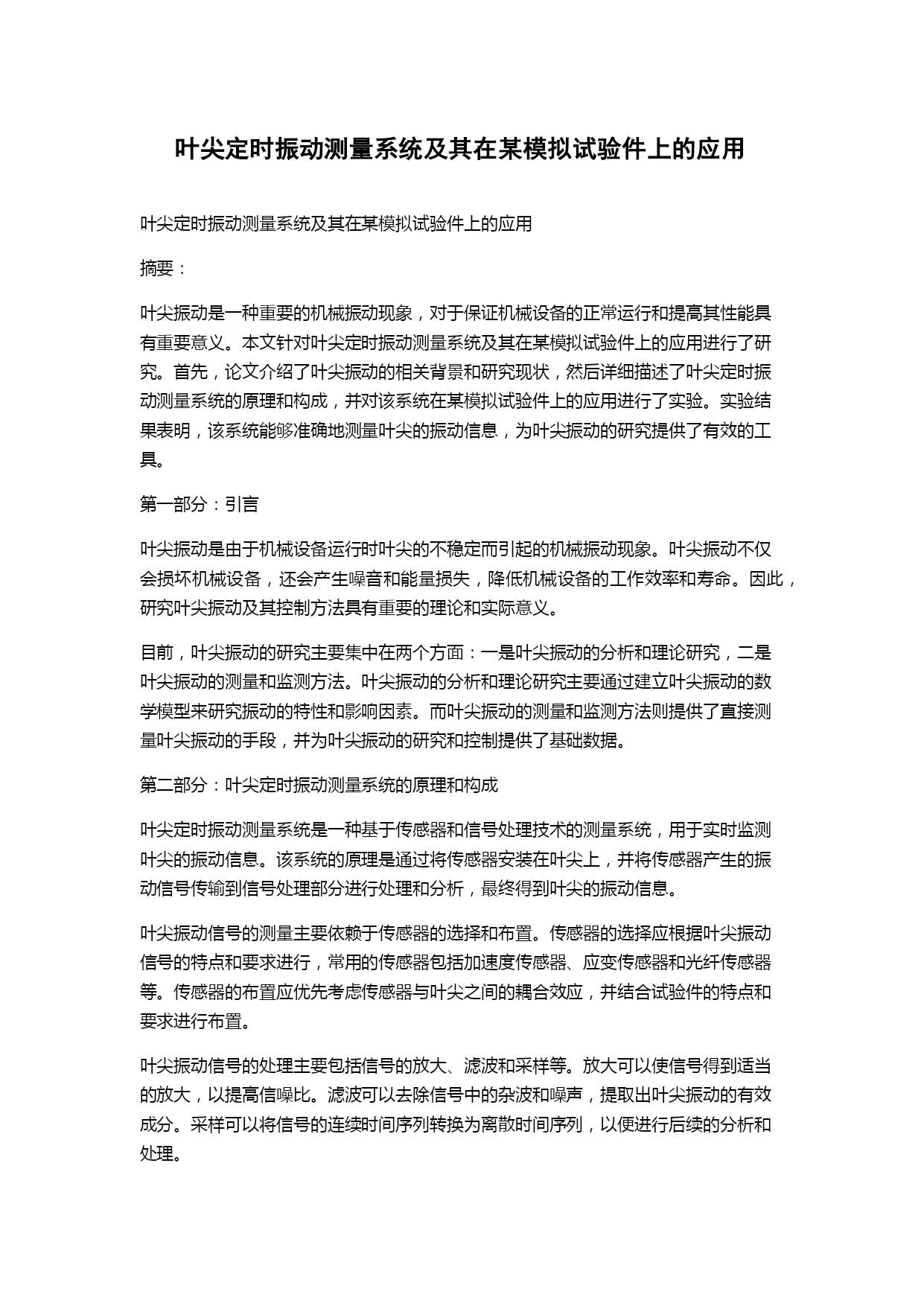 叶尖定时振动测量系统及其在某模拟试验件上的应用

叶尖定时振动测量系统及其在某模拟试验件上的应用

摘要：

叶尖振动是一种重要的机械振动现象，对于保证机械设备的正常运行和提高其性能具有重要意义。本文针对叶尖定时振动测量系统及其在某模拟试验件上的应用进行了研究。首先，论文介绍了叶尖振动的相关背景和研究现状，然后详细描述了叶尖定时振动测量系统的原理和构成，并对该系统在某模拟试验件上的应用进行了实验。实验结果表明，该系统能够准确地测量叶尖的振动信息，为叶尖振动的研究提供了有效的工具。

第一部分：引言

叶尖振动是由于机械设备运行时叶尖的不稳定而引起的机械振动现象。叶尖振动不仅会损坏机械设备，还会产生噪音和能量损失，降低机械设备的工作效率和寿命。因此，研究叶尖振动及其控制方法具有重要的理论和实际意义。

目前，叶尖振动的研究主要集中在两个方面：一是叶尖振动的分析和理论研究，二是叶尖振动的测量和监测方法。叶尖振动的分析和理论研究主要通过建立叶尖振动的数学模型来研究振动的特性和影响因素。而叶尖振动的测量和监测方法则提供了直接测量叶尖振动的手段，并为叶尖振动的研究和控制提供了基础数据。

第二部分：叶尖定时振动测量系统的原理和构成

叶尖定时振动测量系统是一种基于传感器和信号处理技术的测量系统，用于实时监测叶尖的振动信息。该系统的原理是通过将传感器安装在叶尖上，并将传感器产生的振动信号传输到信号处理部分进行处理和分析，最终得到叶尖的振动信息。

叶尖振动信号的测量主要依赖于传感器的选择和布置。传感器的选择应根据叶尖振动信号的特点和要求进行，常用的传感器包括加速度传感器、应变传感器和光纤传感器等。传感器的布置应优先考虑传感器与叶尖之间的耦合效应，并结合试验件的特点和要求进行布置。

叶尖振动信号的处理主要包括信号的放大、滤波和采样等。放大可以使信号得到适当的放大，以提高信噪比。滤波可以去除信号中的杂波和噪声，提取出叶尖振动的有效成分。采样可以将信号的连续时间序列转换为离散时间序列，以便进行后续的分析和处理。